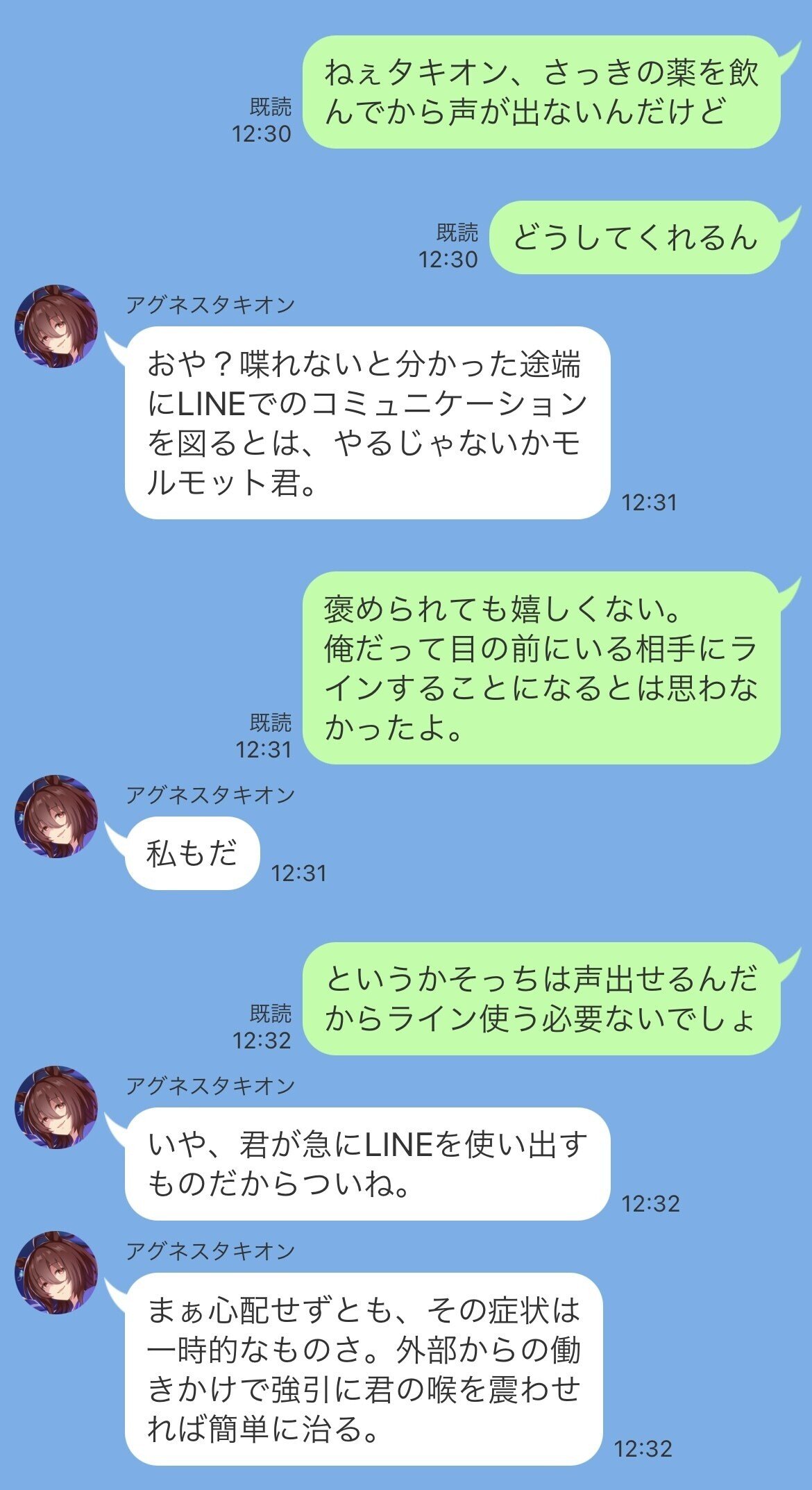 既読
12:30

ねぇタキオン、さっきの薬を飲んでから声が出ないんだけど

既読
12:30

どうしてくれるん

アグネスタキオン

おや？喋れないと分かった途端にLINEでのコミュニケーションを図るとは、やるじゃないかモルモット君。

12:31

既読
12:31

褒められても嬉しくない。
俺だって目の前にいる相手にラインすることになるとは思わなかったよ。

アグネスタキオン

私もだ

12:31

既読
12:32

というかそっちは声出せるんだからライン使う必要ないでしょ

アグネスタキオン

いや、君が急にLINEを使い出すものだからついね。

12:32

アグネスタキオン

まぁ心配せずとも、その症状は一時的なものさ。外部からの働きかけで強引に君の喉を震わせれば簡単に治る。

12:32